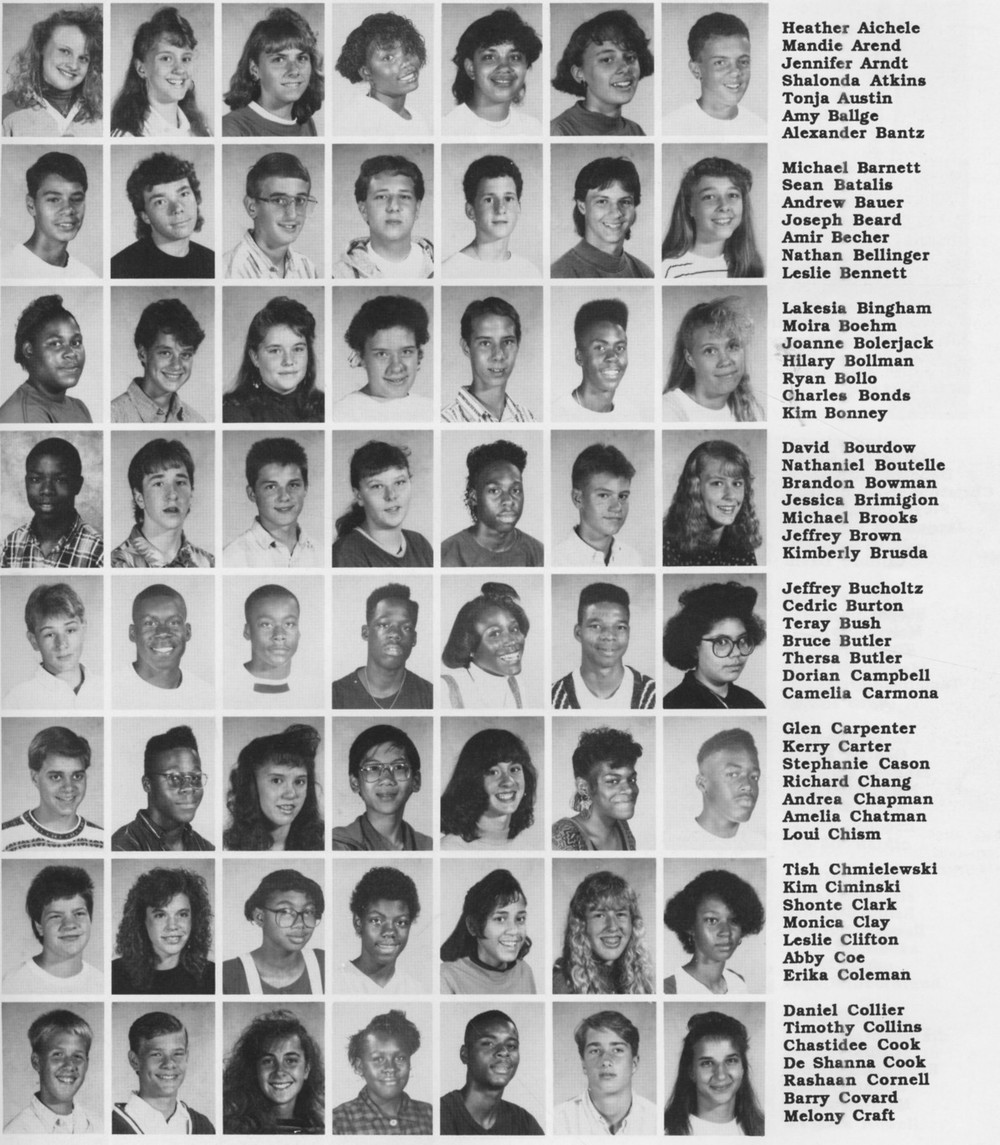 Heather Aichele
Mandie Arend
Jennifer Arndt
Shalonda Atkins
Tonja Austin
Amy Ballge
Alexander Bantz

Michael Barnett
Sean Batalis
Andrew Bauer
Joseph Beard
Amir Becher
Nathan Bellinger
Leslie Bennett

Lakesia Bingham
Moira Boehm
Joanne Bolerjack
Hilary Bollman
Ryan Bollo
Charles Bonds
Kim Bonney

David Bourdow
Nathaniel Boutelle
Brandon Bowman
Jessica Brimigion
Michael Brooks
Jeffrey Brown
Kimberly Brusda

Jeffrey Bucholtz
Cedric Burton
Teray Bush
Bruce Butler
Thersa Butler
Dorian Campbell
Camelia Carmona

Glen Carpenter
Kerry Carter
Stephanie Cason
Richard Chang
Andrea Chapman
Amelia Chatman
Loui Chism

Tish Chmielewski
Kim Ciminski
Shonte Clark
Monica Clay
Leslie Clifton
Abby Coe
Erika Coleman

Daniel Collier
Timothy Collins
Chastidee Cook
De Shanna Cook
Rashaan Cornell
Barry Covard
Melony Craft